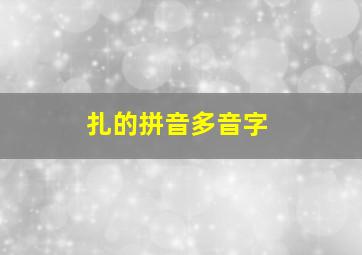 扎的拼音多音字